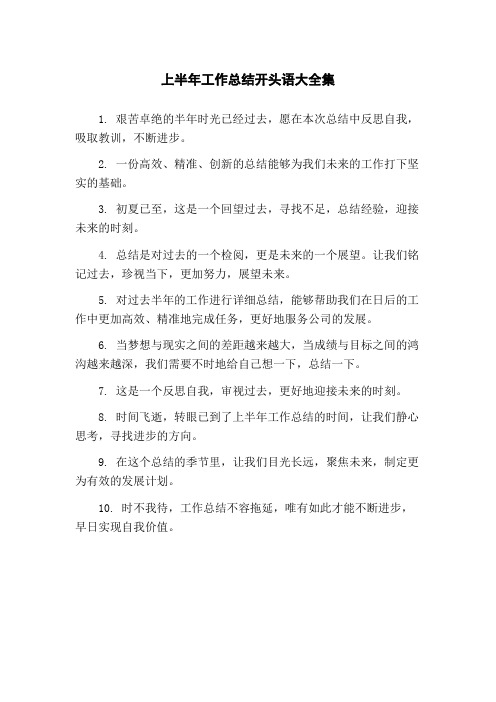 上半年工作总结开头语大全集

1. 艰苦卓绝的半年时光已经过去，愿在本次总结中反思自我，吸取教训，不断进步。

2. 一份高效、精准、创新的总结能够为我们未来的工作打下坚实的基础。

3. 初夏已至，这是一个回望过去，寻找不足，总结经验，迎接未来的时刻。

4. 总结是对过去的一个检阅，更是未来的一个展望。让我们铭记过去，珍视当下，更加努力，展望未来。

5. 对过去半年的工作进行详细总结，能够帮助我们在日后的工作中更加高效、精准地完成任务，更好地服务公司的发展。

6. 当梦想与现实之间的差距越来越大，当成绩与目标之间的鸿沟越来越深，我们需要不时地给自己想一下，总结一下。

7. 这是一个反思自我，审视过去，更好地迎接未来的时刻。

8. 时间飞逝，转眼已到了上半年工作总结的时间，让我们静心思考，寻找进步的方向。

9. 在这个总结的季节里，让我们目光长远，聚焦未来，制定更为有效的发展计划。

10. 时不我待，工作总结不容拖延，唯有如此才能不断进步，早日实现自我价值。